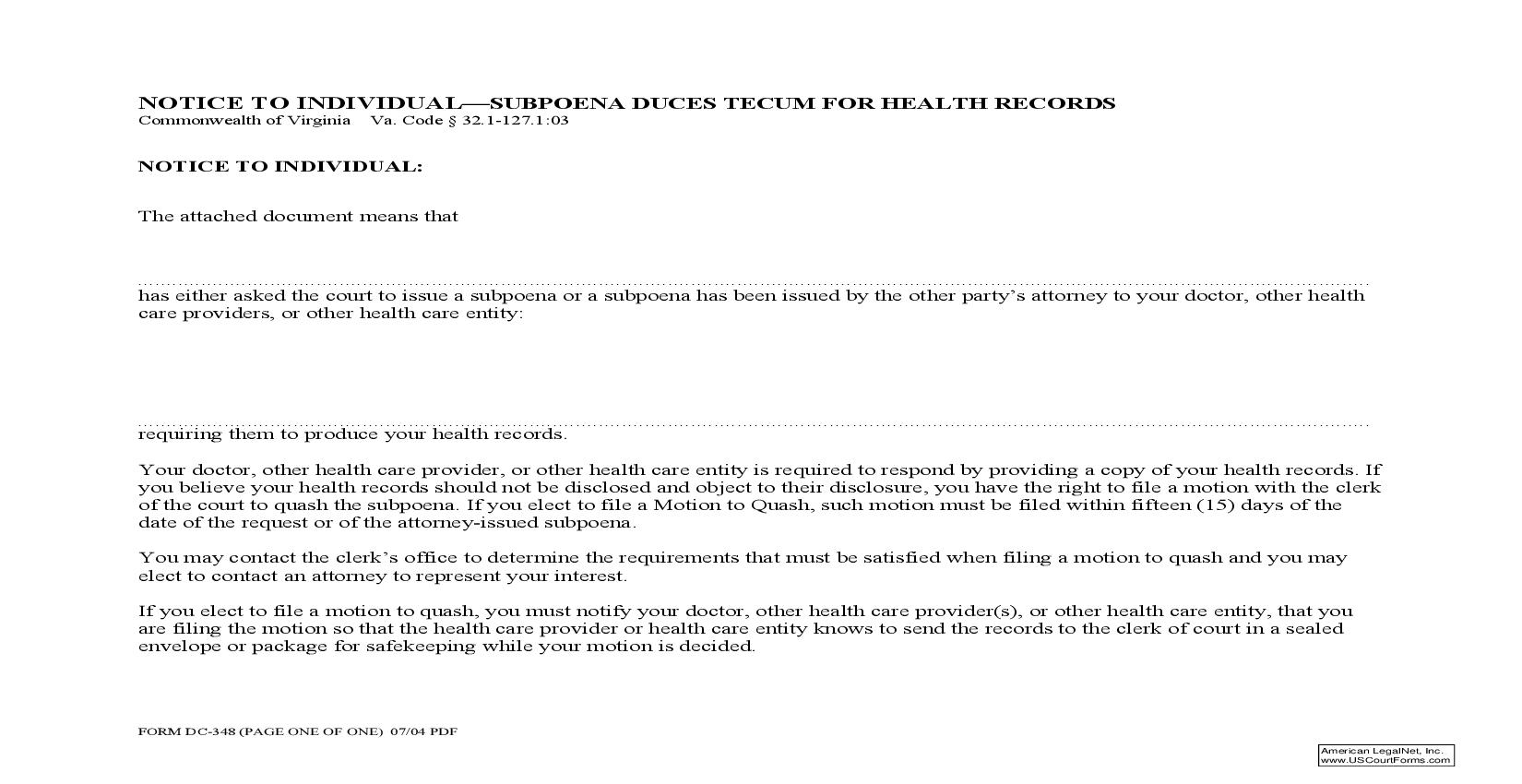 NOTICE TO INDIVIDUAL—SUBPOENA DUCES TECUM FOR HEALTH RECORDS
Commonwealth of Virginia Va. Code § 32.1-127.1:03

NOTICE TO INDIVIDUAL:

The attached document means that

has either asked the court to issue a subpoena or a subpoena has been issued by the other party's attorney to your doctor, other health care providers, or other health care entity:

requiring them to produce your health records.

Your doctor, other health care provider, or other health care entity is required to respond by providing a copy of your health records. If you believe your health records should not be disclosed and object to their disclosure, you have the right to file a motion with the clerk of the court to quash the subpoena. If you elect to file a Motion to Quash, such motion must be filed within fifteen (15) days of the date of the request or of the attorney-issued subpoena.

You may contact the clerk's office to determine the requirements that must be satisfied when filing a motion to quash and you may elect to contact an attorney to represent your interest.

If you elect to file a motion to quash, you must notify your doctor, other health care provider(s), or other health care entity, that you are filing the motion so that the health care provider or health care entity knows to send the records to the clerk of court in a sealed envelope or package for safekeeping while your motion is decided.

FORM DC-348 (PAGE ONE OF ONE) 07/04 PDF

American LegalNet, Inc.
www.USCourtForms.com